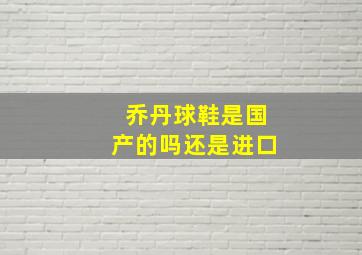 乔丹球鞋是国产的吗还是进口